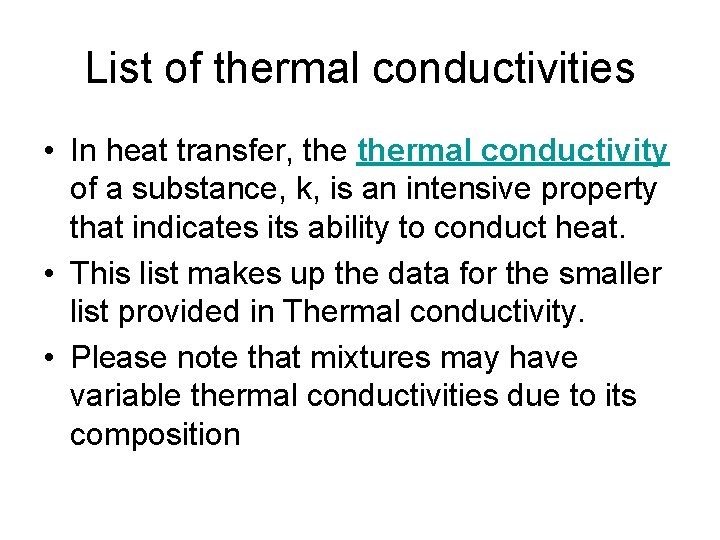 List of thermal conductivities

• In heat transfer, the thermal conductivity of a substance, k, is an intensive property that indicates its ability to conduct heat.
• This list makes up the data for the smaller list provided in Thermal conductivity.
• Please note that mixtures may have variable thermal conductivities due to its composition